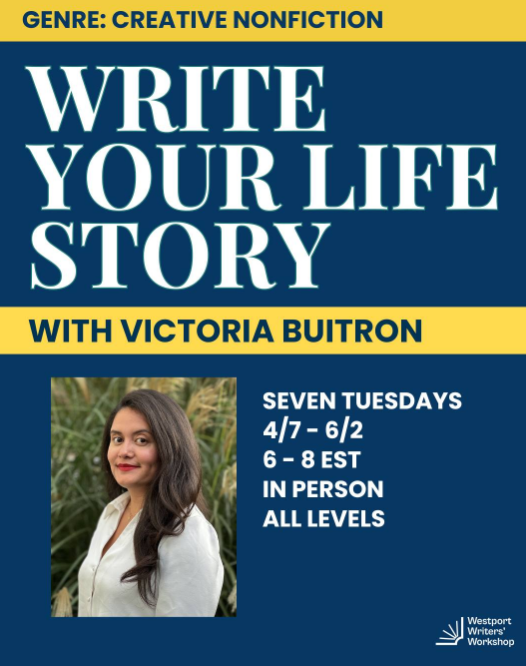 GENRE: CREATIVE NONFICTION

WRITE YOUR LIFE STORY

WITH VICTORIA BUITRON

SEVEN TUESDAYS
4/7 - 6/2
6 - 8 EST
IN PERSON
ALL LEVELS

Westport Writers' Workshop